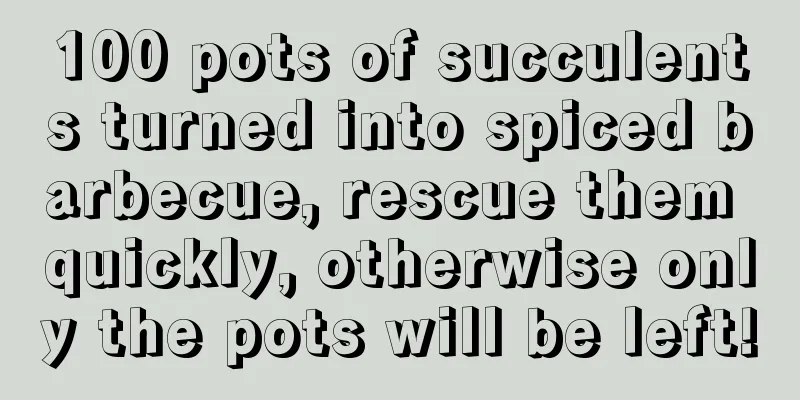 100 pots of succulents turned into spiced barbecue, rescue them quickly, otherwise only the pots will be left!